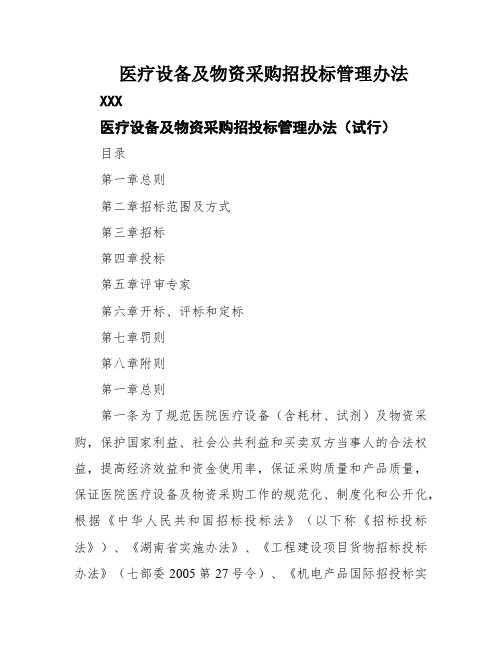 医疗设备及物资采购招投标管理办法

XXX

医疗设备及物资采购招投标管理办法（试行）

目录

第一章总则

第二章招标范围及方式

第三章招标

第四章投标

第五章评审专家

第六章开标、评标和定标

第七章罚则

第八章附则

第一章总则

第一条为了规范医院医疗设备（含耗材、试剂）及物资采购，保护国家利益、社会公共利益和买卖双方当事人的合法权益，提高经济效益和资金使用率，保证采购质量和产品质量，保证医院医疗设备及物资采购工作的规范化、制度化和公开化，根据《中华人民共和国招标投标法》（以下称《招标投标法》）、《湖南省实施办法》、《工程建设项目货物招标投标办法》（七部委 2005 第 27 号令）、《机电产品国际招投标实